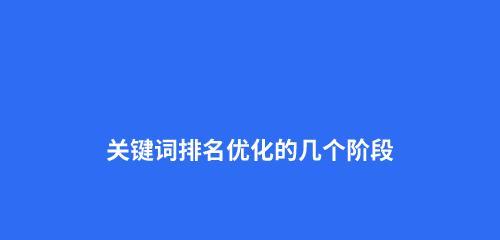 关键词排名优化的几个阶段